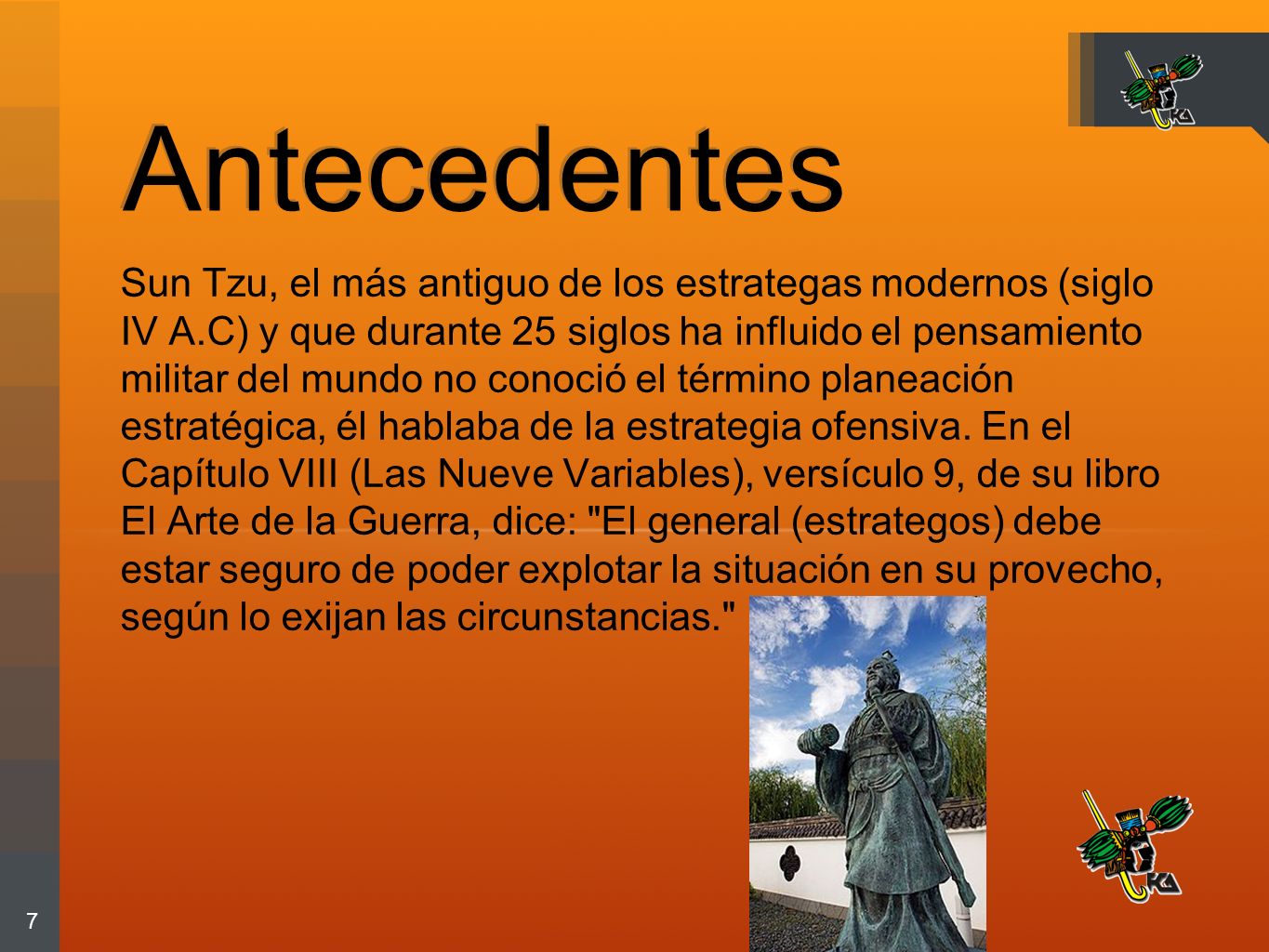 Antecedentes

Sun Tzu, el más antiguo de los estrategas modernos (siglo IV A.C) y que durante 25 siglos ha influido el pensamiento militar del mundo no conoció el término planeación estratégica, él hablaba de la estrategia ofensiva. En el Capítulo VIII (Las Nueve Variables), versículo 9, de su libro El Arte de la Guerra, dice: "El general (estrategos) debe estar seguro de poder explotar la situación en su provecho, según lo exijan las circunstancias."

7